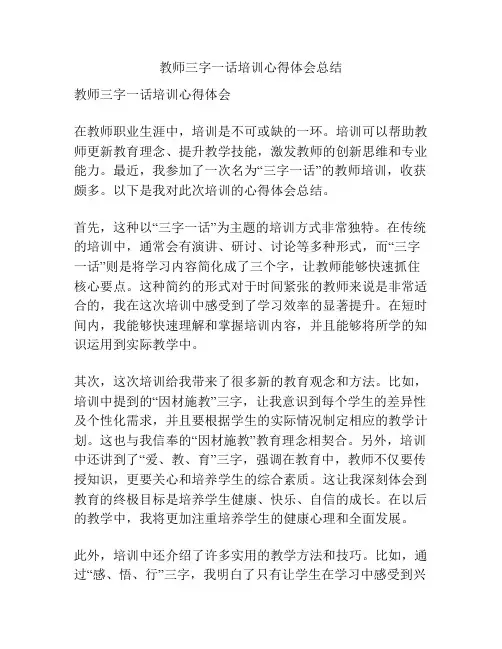 教师三字一话培训心得体会总结

教师三字一话培训心得体会

在教师职业生涯中，培训是不可或缺的一环。培训可以帮助教师更新教育理念、提升教学技能，激发教师的创新思维和专业能力。最近，我参加了一次名为“三字一话”的教师培训，收获颇多。以下是我对此次培训的心得体会总结。

首先，这种以“三字一话”为主题的培训方式非常独特。在传统的培训中，通常会有演讲、研讨、讨论等多种形式，而“三字一话”则是将学习内容简化成了三个字，让教师能够快速抓住核心要点。这种简约的形式对于时间紧张的教师来说是非常适合的，我在这次培训中感受到了学习效率的显著提升。在短时间内，我能够快速理解和掌握培训内容，并且能够将所学的知识运用到实际教学中。

其次，这次培训给我带来了很多新的教育观念和方法。比如，培训中提到的“因材施教”三字，让我意识到每个学生的差异性及个性化需求，并且要根据学生的实际情况制定相应的教学计划。这也与我信奉的“因材施教”教育理念相契合。另外，培训中还讲到了“爱、教、育”三字，强调在教育中，教师不仅要传授知识，更要关心和培养学生的综合素质。这让我深刻体会到教育的终极目标是培养学生健康、快乐、自信的成长。在以后的教学中，我将更加注重培养学生的健康心理和全面发展。

此外，培训中还介绍了许多实用的教学方法和技巧。比如，通过“感、悟、行”三字，我明白了只有让学生在学习中感受到兴